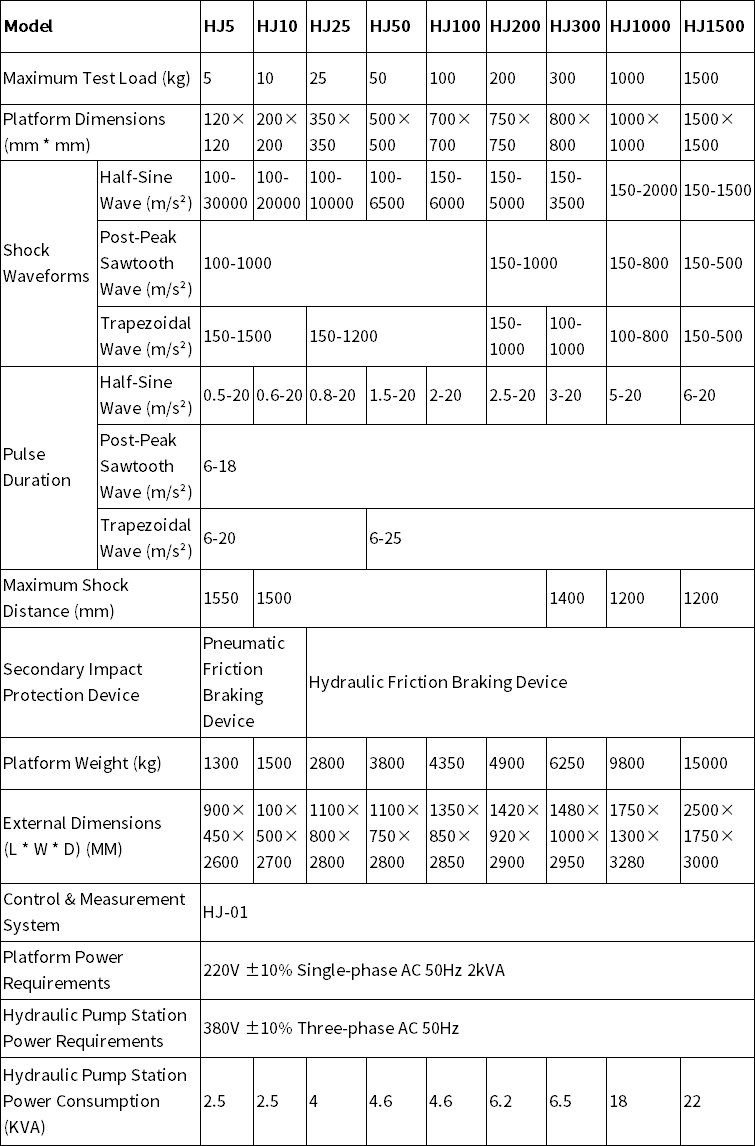 | Model | | HJ5 | HJ10 | HJ25 | HJ50 | HJ100 | HJ200 | HJ300 | HJ1000 | HJ1500 |
|---|---|---|---|---|---|---|---|---|---|---|
| Maximum Test Load (kg) | | 5 | 10 | 25 | 50 | 100 | 200 | 300 | 1000 | 1500 |
| Platform Dimensions (mm * mm) | | 120×120 | 200×200 | 350×350 | 500×500 | 700×700 | 750×750 | 800×800 | 1000×1000 | 1500×1500 |
| Shock Waveforms | Half-Sine Wave (m/s²) | 100-30000 | 100-20000 | 100-10000 | 100-6500 | 150-6000 | 150-5000 | 150-3500 | 150-2000 | 150-1500 |
| | Post-Peak Sawtooth Wave (m/s²) | 100-1000 | | | | | 150-1000 | | 150-800 | 150-500 |
| | Trapezoidal Wave (m/s²) | 150-1500 | | 150-1200 | | | 150-1000 | 100-1000 | 100-800 | 150-500 |
| Pulse Duration | Half-Sine Wave (m/s²) | 0.5-20 | 0.6-20 | 0.8-20 | 1.5-20 | 2-20 | 2.5-20 | 3-20 | 5-20 | 6-20 |
| | Post-Peak Sawtooth Wave (m/s²) | 6-18 | | | | | | | | |
| | Trapezoidal Wave (m/s²) | 6-20 | | | 6-25 | | | | | |
| Maximum Shock Distance (mm) | | 1550 | 1500 | | | | | 1400 | 1200 | 1200 |
| Secondary Impact Protection Device | | Pneumatic Friction Braking Device | | Hydraulic Friction Braking Device | | | | | | |
| Platform Weight (kg) | | 1300 | 1500 | 2800 | 3800 | 4350 | 4900 | 6250 | 9800 | 15000 |
| External Dimensions (L * W * D) (MM) | | 900×450×2600 | 100×500×2700 | 1100×800×2800 | 1100×750×2800 | 1350×850×2850 | 1420×920×2900 | 1480×1000×2950 | 1750×1300×3280 | 2500×1750×3000 |
| Control & Measurement System | | HJ-01 | | | | | | | | |
| Platform Power Requirements | | 220V ±10% Single-phase AC 50Hz 2kVA | | | | | | | | |
| Hydraulic Pump Station Power Requirements | | 380V ±10% Three-phase AC 50Hz | | | | | | | | |
| Hydraulic Pump Station Power Consumption (KVA) | | 2.5 | 2.5 | 4 | 4.6 | 4.6 | 6.2 | 6.5 | 18 | 22 |